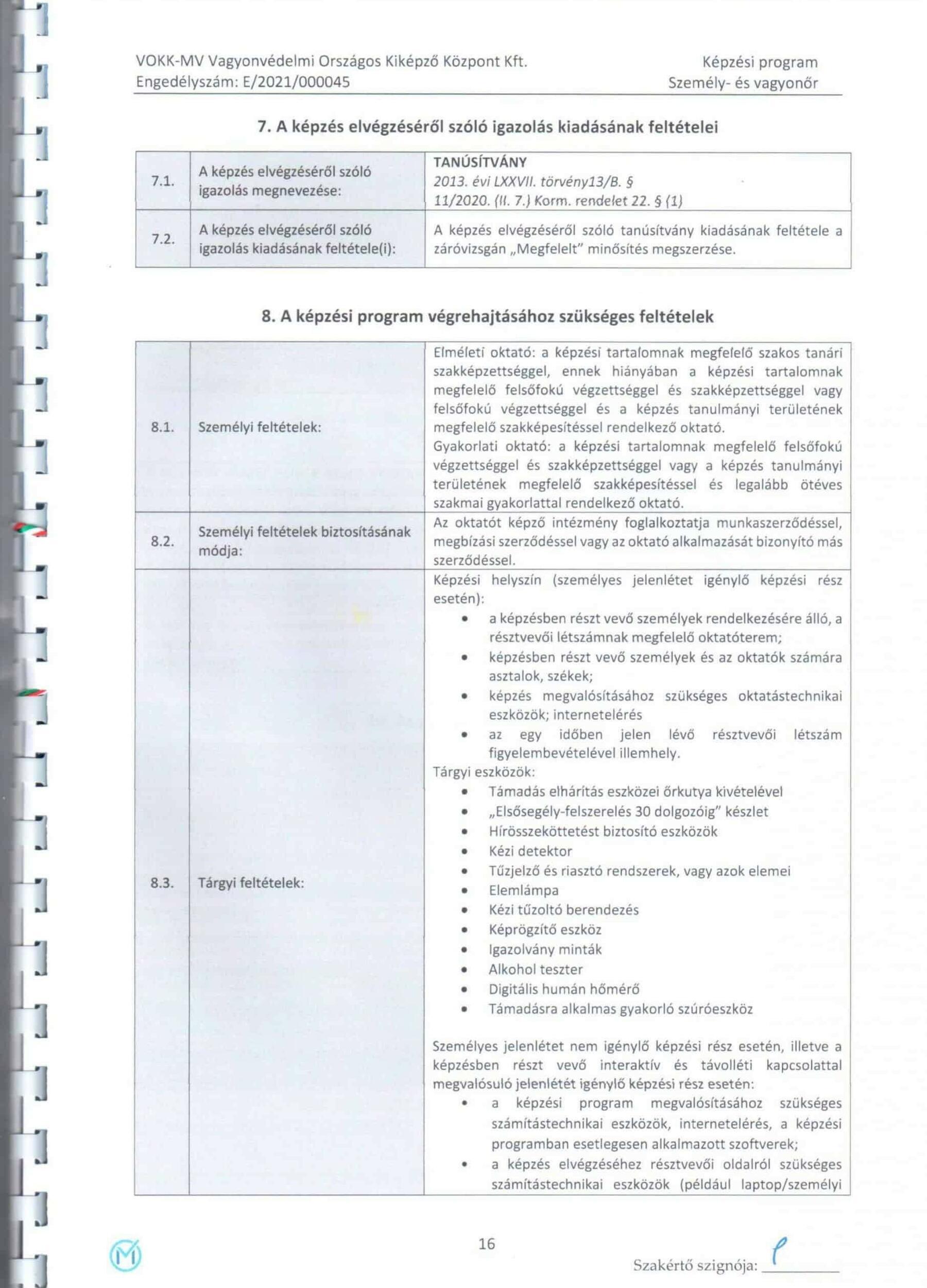 VOKK-MV Vagyonvédelmi Országos Kiképző Központ Kft.
Engedélyszám: E/2021/000045

Képzési program
Személy- és vagyonőr

7. A képzés elvégzéséről szóló igazolás kiadásának feltételei

| 7.1. | A képzés elvégzéséről szóló igazolás megnevezése: | TANÚSÍTVÁNY 2013. évi LXXVII. törvény13/B. § 11/2020. (II. 7.) Korm. rendelet 22. § (1) |
|---|---|---|
| 7.2. | A képzés elvégzéséről szóló igazolás kiadásának feltétele(i): | A képzés elvégzéséről szóló tanúsítvány kiadásának feltétele a záróvizsgán „Megfelelt" minősítés megszerzése. |

8. A képzési program végrehajtásához szükséges feltételek

| 8.1. | Személyi feltételek: | Elméleti oktató: a képzési tartalomnak megfelelő szakos tanári szakképzettséggel, ennek hiányában a képzési tartalomnak megfelelő felsőfokú végzettséggel és szakképzettséggel vagy felsőfokú végzettséggel és a képzés tanulmányi területének megfelelő szakképesítéssel rendelkező oktató. Gyakorlati oktató: a képzési tartalomnak megfelelő felsőfokú végzettséggel és szakképzettséggel vagy a képzés tanulmányi területének megfelelő szakképesítéssel és legalább ötéves szakmai gyakorlattal rendelkező oktató. |
|---|---|---|
| 8.2. | Személyi feltételek biztosításának módja: | Az oktatót képző intézmény foglalkoztatja munkaszerződéssel, megbízási szerződéssel vagy az oktató alkalmazását bizonyító más szerződéssel. |
| 8.3. | Tárgyi feltételek: | Képzési helyszín (személyes jelenlétet igénylő képzési rész esetén): • a képzésben részt vevő személyek rendelkezésére álló, a résztvevői létszámnak megfelelő oktatóterem; • képzésben részt vevő személyek és az oktatók számára asztalok, székek; • képzés megvalósításához szükséges oktatástechnikai eszközök; internetelérés • az egy időben jelen lévő résztvevői létszám figyelembevételével illemhely. Tárgyi eszközök: • Támadás elhárítás eszközei őrkutya kivételével • „Elsősegély-felszerelés 30 dolgozóig" készlet • Hírösszeköttetést biztosító eszközök • Kézi detektor • Tűzjelző és riasztó rendszerek, vagy azok elemei • Elemlámpa • Kézi tűzoltó berendezés • Képrögzítő eszköz • Igazolvány minták • Alkohol teszter • Digitális humán hőmérő • Támadásra alkalmas gyakorló szúróeszköz Személyes jelenlétet nem igénylő képzési rész esetén, illetve a képzésben részt vevő interaktív és távolléti kapcsolattal megvalósuló jelenlétét igénylő képzési rész esetén: • a képzési program megvalósításához szükséges számítástechnikai eszközök, internetelérés, a képzési programban esetlegesen alkalmazott szoftverek; • a képzés elvégzéséhez résztvevői oldalról szükséges számítástechnikai eszközök (például laptop/személyi |

16

Szakértő szignója: